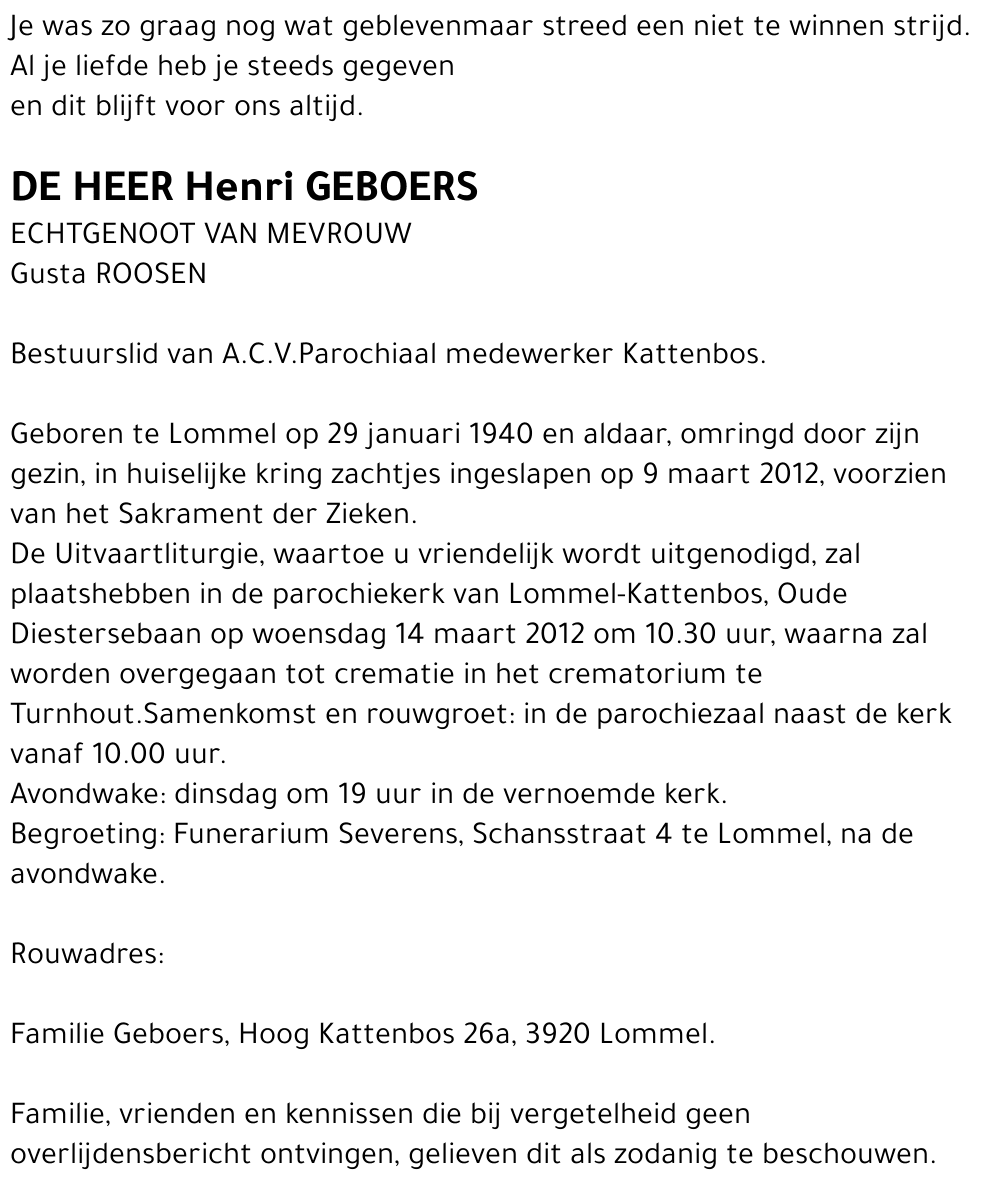 Je was zo graag nog wat geblevenmaar streed een niet te winnen strijd.
Al je liefde heb je steeds gegeven
en dit blijft voor ons altijd.

DE HEER Henri GEBOERS
ECHTGENOOT VAN MEVROUW
Gusta ROOSEN

Bestuurslid van A.C.V.Parochiaal medewerker Kattenbos.

Geboren te Lommel op 29 januari 1940 en aldaar, omringd door zijn gezin, in huiselijke kring zachtjes ingeslapen op 9 maart 2012, voorzien van het Sakrament der Zieken.
De Uitvaartliturgie, waartoe u vriendelijk wordt uitgenodigd, zal plaatshebben in de parochiekerk van Lommel-Kattenbos, Oude Diestersebaan op woensdag 14 maart 2012 om 10.30 uur, waarna zal worden overgegaan tot crematie in het crematorium te Turnhout.Samenkomst en rouwgroet: in de parochiezaal naast de kerk vanaf 10.00 uur.
Avondwake: dinsdag om 19 uur in de vernoemde kerk.
Begroeting: Funerarium Severens, Schansstraat 4 te Lommel, na de avondwake.

Rouwadres:

Familie Geboers, Hoog Kattenbos 26a, 3920 Lommel.

Familie, vrienden en kennissen die bij vergetelheid geen overlijdensbericht ontvingen, gelieven dit als zodanig te beschouwen.